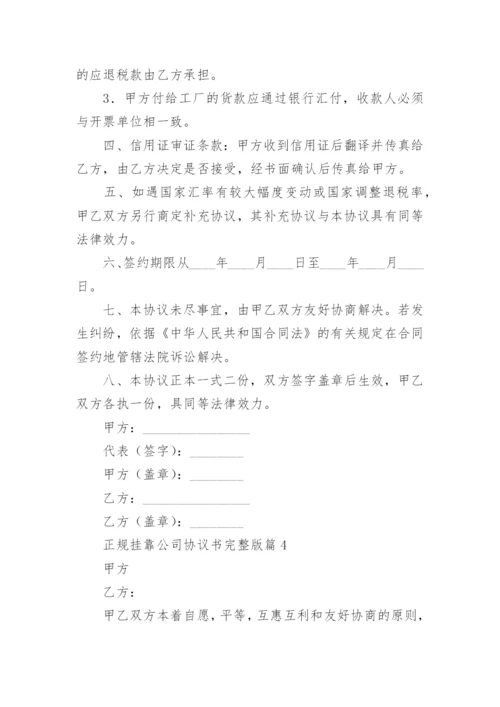 的应退税款由乙方承担。

3．甲方付给工厂的货款应通过银行汇付，收款人必须与开票单位相一致。

四、信用证审证条款：甲方收到信用证后翻译并传真给乙方，由乙方决定是否接受，经书面确认后传真给甲方。

五、如遇国家汇率有较大幅度变动或国家调整退税率，甲乙双方另行商定补充协议，其补充协议与本协议具有同等法律效力。

六、签约期限从____年____月____日至____年____月____日。

七、本协议未尽事宜，由甲乙双方友好协商解决。若发生纠纷，依据《中华人民共和国合同法》的有关规定在合同签约地管辖法院诉讼解决。

八、本协议正本一式二份，双方签字盖章后生效，甲乙双方各执一份，具同等法律效力。

甲方：________________

代表（签字）：________

甲方（盖章）：________

乙方：________________

乙方（盖章）：________

正规挂靠公司协议书完整版篇4

甲方

乙方：

甲乙双方本着自愿，平等，互惠互利和友好协商的原则，